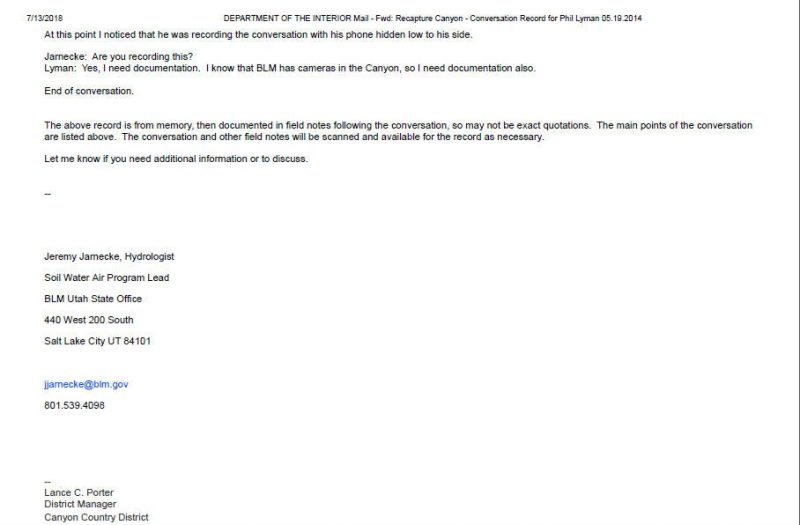 7/13/2018 DEPARTMENT OF THE INTERIOR Mail - Fwd: Recapture Canyon - Conversation Record for Phil Lyman 05.19.2014

At this point I noticed that he was recording the conversation with his phone hidden low to his side.

Jarnecke: Are you recording this?
Lyman: Yes, I need documentation. I know that BLM has cameras in the Canyon, so I need documentation also.

End of conversation.

The above record is from memory, then documented in field notes following the conversation, so may not be exact quotations. The main points of the conversation are listed above. The conversation and other field notes will be scanned and available for the record as necessary.

Let me know if you need additional information or to discuss.

--

Jeremy Jarnecke, Hydrologist

Soil Water Air Program Lead

BLM Utah State Office

440 West 200 South

Salt Lake City UT 84101

jjarnecke@blm.gov

801.539.4098

--
Lance C. Porter
District Manager
Canyon Country District